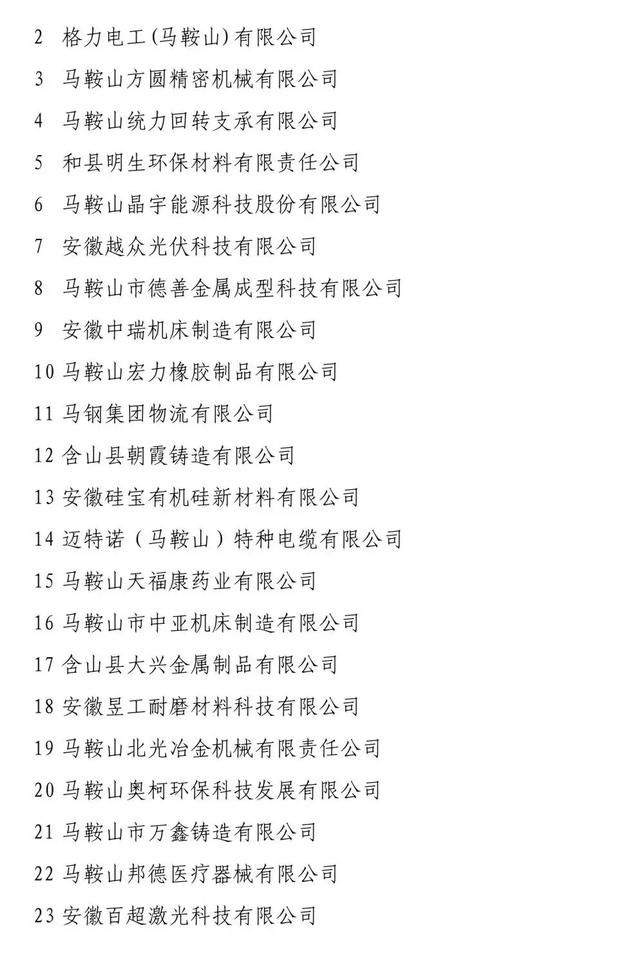 2 格力电工(马鞍山)有限公司

3 马鞍山方圆精密机械有限公司

4 马鞍山统力回转支承有限公司

5 和县明生环保材料有限责任公司

6 马鞍山晶宇能源科技股份有限公司

7 安徽越众光伏科技有限公司

8 马鞍山市德善金属成型科技有限公司

9 安徽中瑞机床制造有限公司

10 马鞍山宏力橡胶制品有限公司

11 马钢集团物流有限公司

12 含山县朝霞铸造有限公司

13 安徽硅宝有机硅新材料有限公司

14 迈特诺（马鞍山）特种电缆有限公司

15 马鞍山天福康药业有限公司

16 马鞍山市中亚机床制造有限公司

17 含山县大兴金属制品有限公司

18 安徽昱工耐磨材料科技有限公司

19 马鞍山北光冶金机械有限责任公司

20 马鞍山奥柯环保科技发展有限公司

21 马鞍山市万鑫铸造有限公司

22 马鞍山邦德医疗器械有限公司

23 安徽百超激光科技有限公司